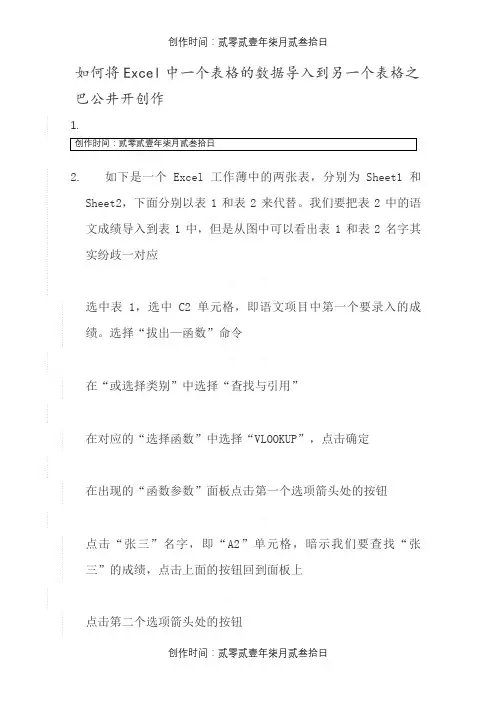 创作时间：贰零贰壹年柒月贰叁拾日

如何将Excel中一个表格的数据导入到另一个表格之巴公井开创作

1.

创作时间：贰零贰壹年柒月贰叁拾日

2. 如下是一个 Excel 工作薄中的两张表，分别为 Sheet1 和 Sheet2，下面分别以表 1 和表 2 来代替。我们要把表 2 中的语文成绩导入到表 1 中，但是从图中可以看出表 1 和表 2 名字其实纷歧一对应

选中表 1，选中 C2 单元格，即语文项目中第一个要录入的成绩。选择“拔出—函数”命令

在“或选择类别”中选择“查找与引用”

在对应的“选择函数”中选择“VLOOKUP”，点击确定

在出现的“函数参数”面板点击第一个选项箭头处的按钮

点击“张三”名字，即“A2”单元格，暗示我们要查找“张三”的成绩，点击上面的按钮回到面板上

点击第二个选项箭头处的按钮

创作时间：贰零贰壹年柒月贰叁拾日